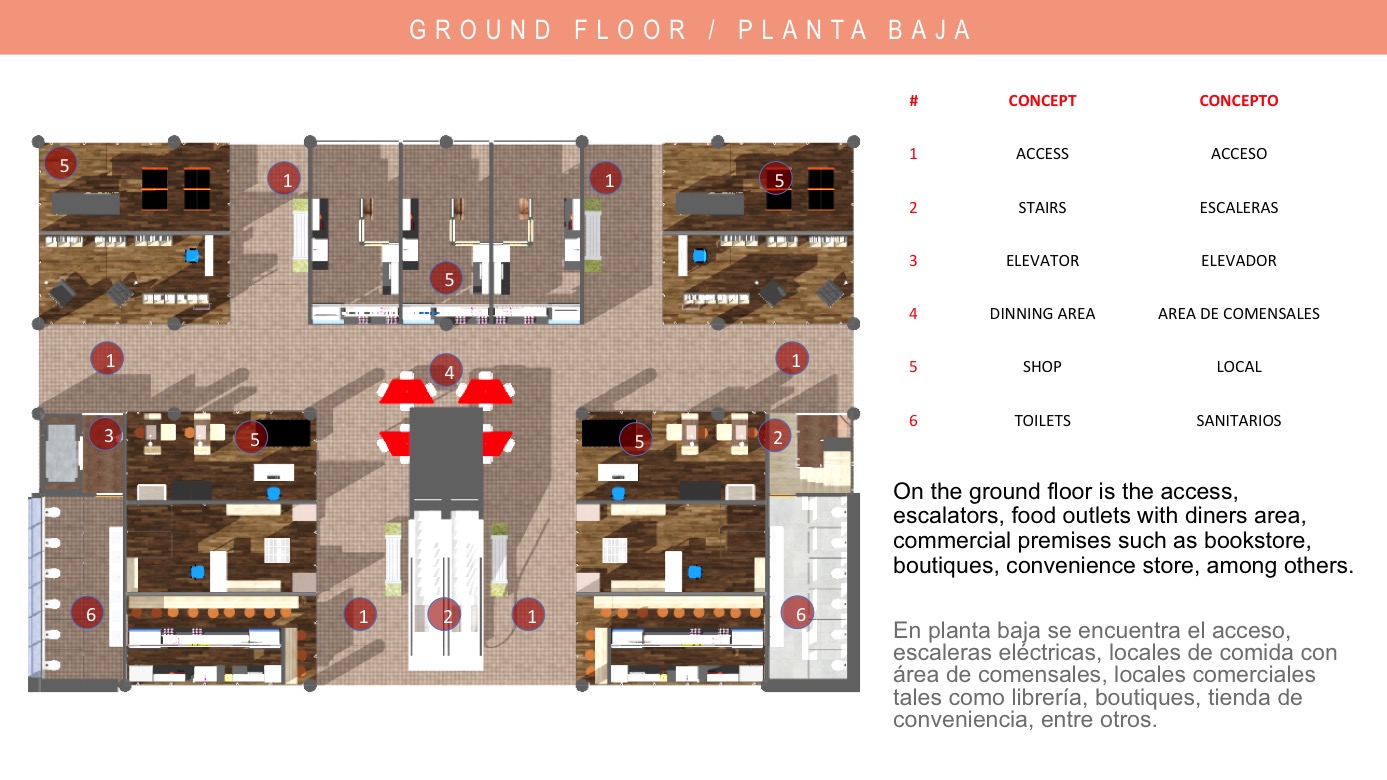 GROUND FLOOR / PLANTA BAJA

5
1
1
5
5
1
4
1
3
5
5
2
6
1
2
1
6

| # | CONCEPT | CONCEPTO |
|---|---|---|
| 1 | ACCESS | ACCESO |
| 2 | STAIRS | ESCALERAS |
| 3 | ELEVATOR | ELEVADOR |
| 4 | DINNING AREA | AREA DE COMENSALES |
| 5 | SHOP | LOCAL |
| 6 | TOILETS | SANITARIOS |

On the ground floor is the access, escalators, food outlets with diners area, commercial premises such as bookstore, boutiques, convenience store, among others.

En planta baja se encuentra el acceso, escaleras eléctricas, locales de comida con área de comensales, locales comerciales tales como librería, boutiques, tienda de conveniencia, entre otros.